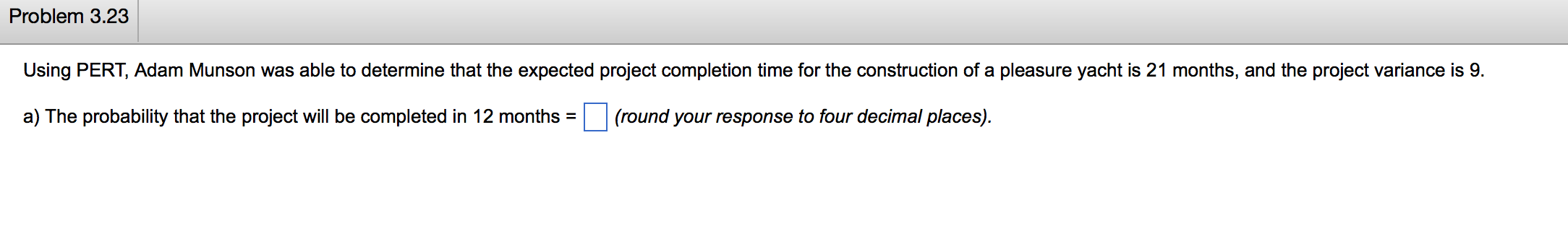 Problem 3.23

Using PERT, Adam Munson was able to determine that the expected project completion time for the construction of a pleasure yacht is 21 months, and the project variance is 9.

a) The probability that the project will be completed in 12 months = (round your response to four decimal places).